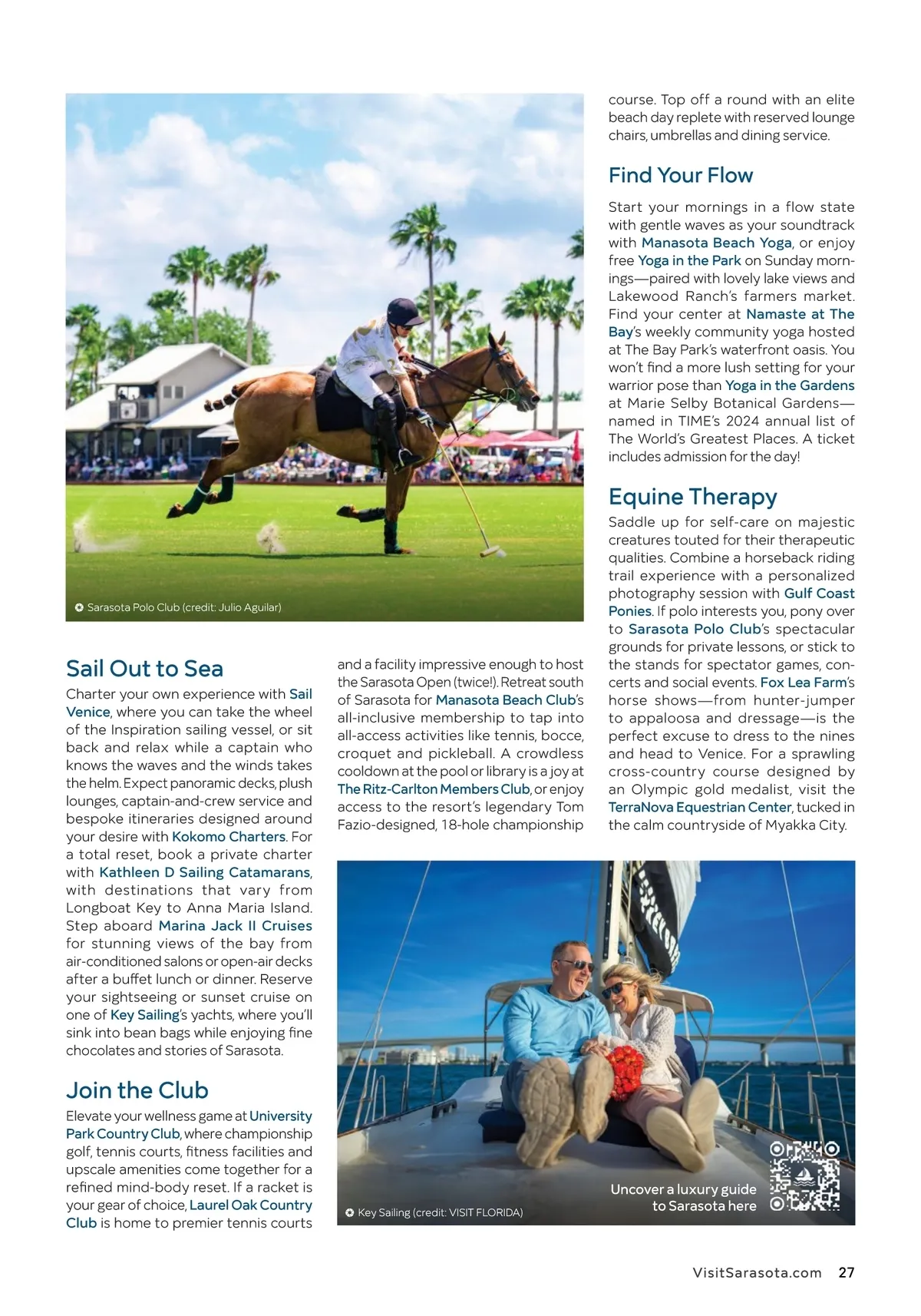 Sarasota Polo Club (credit: Julio Aguilar)

Sail Out to Sea

Charter your own experience with Sail Venice, where you can take the wheel of the Inspiration sailing vessel, or sit back and relax while a captain who knows the waves and the winds takes the helm. Expect panoramic decks, plush lounges, captain-and-crew service and bespoke itineraries designed around your desire with Kokomo Charters. For a total reset, book a private charter with Kathleen D Sailing Catamarans, with destinations that vary from Longboat Key to Anna Maria Island. Step aboard Marina Jack II Cruises for stunning views of the bay from air-conditioned salons or open-air decks after a buffet lunch or dinner. Reserve your sightseeing or sunset cruise on one of Key Sailing's yachts, where you'll sink into bean bags while enjoying fine chocolates and stories of Sarasota.

Join the Club

Elevate your wellness game at University Park Country Club, where championship golf, tennis courts, fitness facilities and upscale amenities come together for a refined mind-body reset. If a racket is your gear of choice, Laurel Oak Country Club is home to premier tennis courts and a facility impressive enough to host the Sarasota Open (twice!). Retreat south of Sarasota for Manasota Beach Club's all-inclusive membership to tap into all-access activities like tennis, bocce, croquet and pickleball. A crowdless cooldown at the pool or library is a joy at The Ritz-Carlton Members Club, or enjoy access to the resort's legendary Tom Fazio-designed, 18-hole championship course. Top off a round with an elite beach day replete with reserved lounge chairs, umbrellas and dining service.

Find Your Flow

Start your mornings in a flow state with gentle waves as your soundtrack with Manasota Beach Yoga, or enjoy free Yoga in the Park on Sunday mornings—paired with lovely lake views and Lakewood Ranch's farmers market. Find your center at Namaste at The Bay's weekly community yoga hosted at The Bay Park's waterfront oasis. You won't find a more lush setting for your warrior pose than Yoga in the Gardens at Marie Selby Botanical Gardens—named in TIME's 2024 annual list of The World's Greatest Places. A ticket includes admission for the day!

Equine Therapy

Saddle up for self-care on majestic creatures touted for their therapeutic qualities. Combine a horseback riding trail experience with a personalized photography session with Gulf Coast Ponies. If polo interests you, pony over to Sarasota Polo Club's spectacular grounds for private lessons, or stick to the stands for spectator games, concerts and social events. Fox Lea Farm's horse shows—from hunter-jumper to appaloosa and dressage—is the perfect excuse to dress to the nines and head to Venice. For a sprawling cross-country course designed by an Olympic gold medalist, visit the TerraNova Equestrian Center, tucked in the calm countryside of Myakka City.

Key Sailing (credit: VISIT FLORIDA)

Uncover a luxury guide to Sarasota here

VisitSarasota.com 27